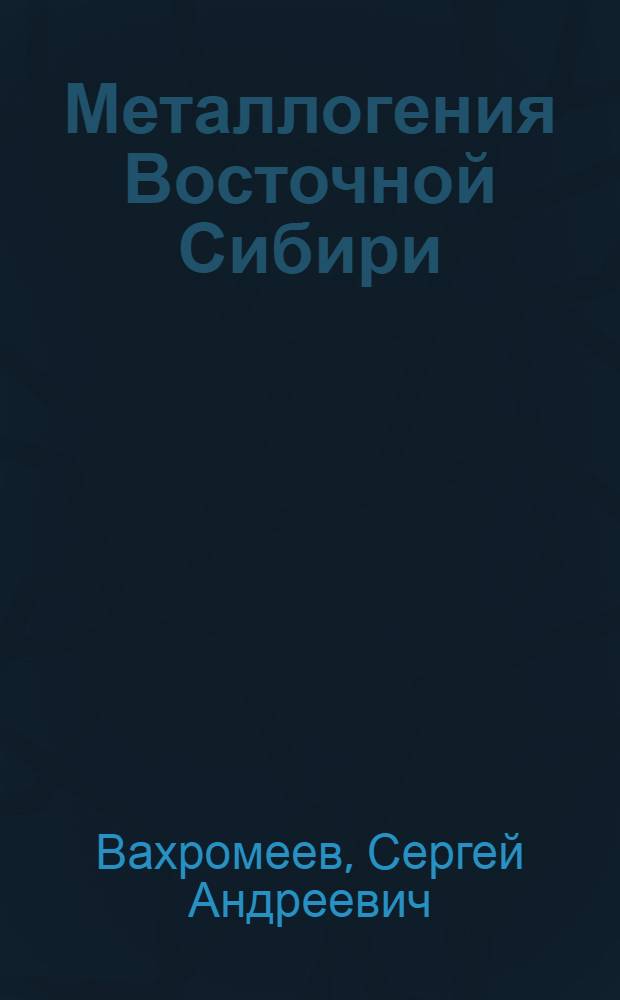 Металлогения Восточной Сибири

Вахромеев, Сергей Андреевич